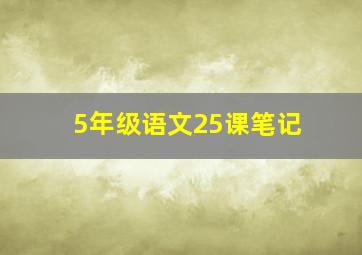 5年级语文25课笔记